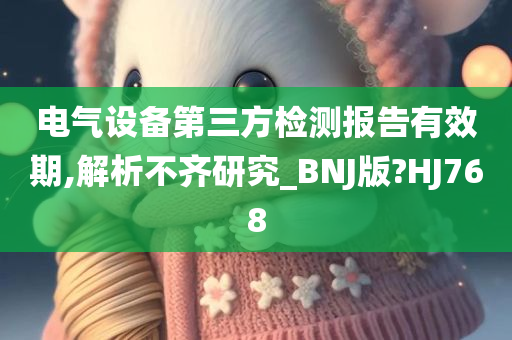 电气设备第三方检测报告有效期,解析不齐研究_BNJ版?HJ768